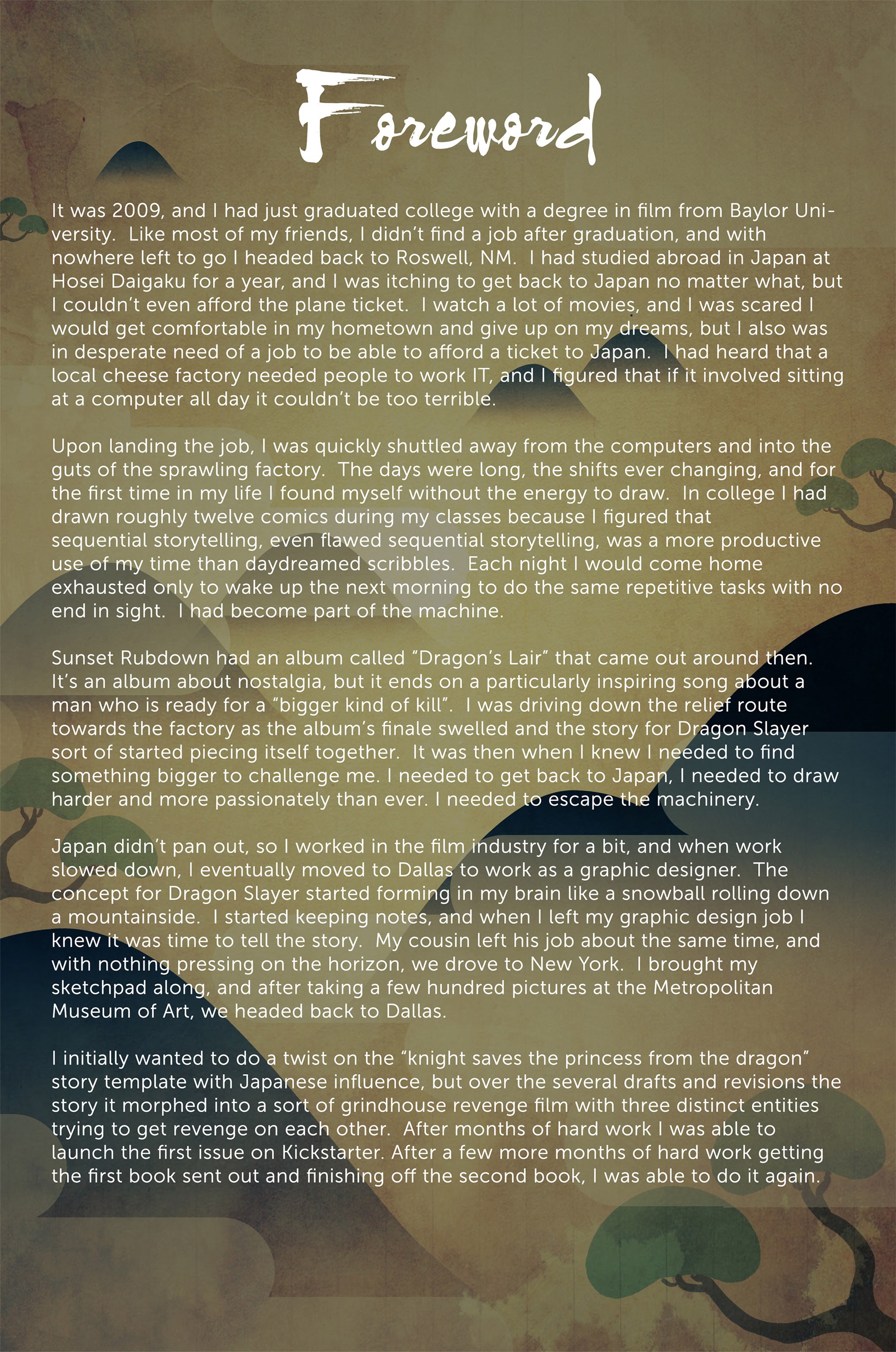 Foreword

It was 2009, and I had just graduated college with a degree in film from Baylor University. Like most of my friends, I didn't find a job after graduation, and with nowhere left to go I headed back to Roswell, NM. I had studied abroad in Japan at Hosei Daigaku for a year, and I was itching to get back to Japan no matter what, but I couldn't even afford the plane ticket. I watch a lot of movies, and I was scared I would get comfortable in my hometown and give up on my dreams, but I also was in desperate need of a job to be able to afford a ticket to Japan. I had heard that a local cheese factory needed people to work IT, and I figured that if it involved sitting at a computer all day it couldn't be too terrible.

Upon landing the job, I was quickly shuttled away from the computers and into the guts of the sprawling factory. The days were long, the shifts ever changing, and for the first time in my life I found myself without the energy to draw. In college I had drawn roughly twelve comics during my classes because I figured that sequential storytelling, even flawed sequential storytelling, was a more productive use of my time than daydreamed scribbles. Each night I would come home exhausted only to wake up the next morning to do the same repetitive tasks with no end in sight. I had become part of the machine.

Sunset Rubdown had an album called "Dragon's Lair" that came out around then. It's an album about nostalgia, but it ends on a particularly inspiring song about a man who is ready for a "bigger kind of kill". I was driving down the relief route towards the factory as the album's finale swelled and the story for Dragon Slayer sort of started piecing itself together. It was then when I knew I needed to find something bigger to challenge me. I needed to get back to Japan, I needed to draw harder and more passionately than ever. I needed to escape the machinery.

Japan didn't pan out, so I worked in the film industry for a bit, and when work slowed down, I eventually moved to Dallas to work as a graphic designer. The concept for Dragon Slayer started forming in my brain like a snowball rolling down a mountainside. I started keeping notes, and when I left my graphic design job I knew it was time to tell the story. My cousin left his job about the same time, and with nothing pressing on the horizon, we drove to New York. I brought my sketchpad along, and after taking a few hundred pictures at the Metropolitan Museum of Art, we headed back to Dallas.

I initially wanted to do a twist on the "knight saves the princess from the dragon" story template with Japanese influence, but over the several drafts and revisions the story it morphed into a sort of grindhouse revenge film with three distinct entities trying to get revenge on each other. After months of hard work I was able to launch the first issue on Kickstarter. After a few more months of hard work getting the first book sent out and finishing off the second book, I was able to do it again.